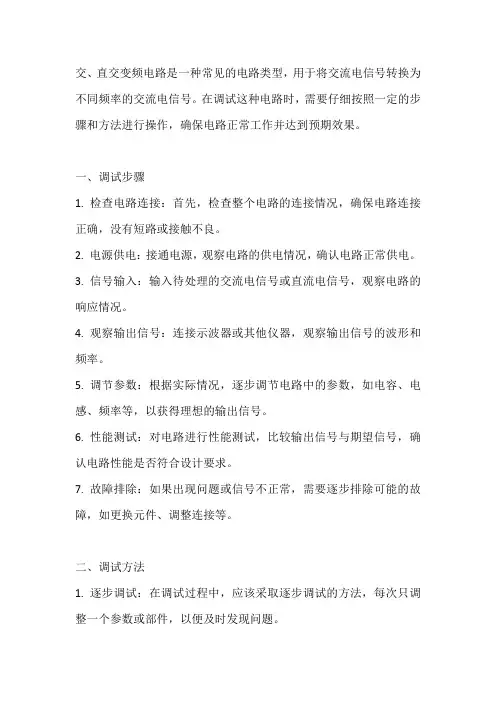 交、直交变频电路是一种常见的电路类型，用于将交流电信号转换为不同频率的交流电信号。在调试这种电路时，需要仔细按照一定的步骤和方法进行操作，确保电路正常工作并达到预期效果。

一、调试步骤

1. 检查电路连接：首先，检查整个电路的连接情况，确保电路连接正确，没有短路或接触不良。

2. 电源供电：接通电源，观察电路的供电情况，确认电路正常供电。

3. 信号输入：输入待处理的交流电信号或直流电信号，观察电路的响应情况。

4. 观察输出信号：连接示波器或其他仪器，观察输出信号的波形和频率。

5. 调节参数：根据实际情况，逐步调节电路中的参数，如电容、电感、频率等，以获得理想的输出信号。

6. 性能测试：对电路进行性能测试，比较输出信号与期望信号，确认电路性能是否符合设计要求。

7. 故障排除：如果出现问题或信号不正常，需要逐步排除可能的故障，如更换元件、调整连接等。

二、调试方法

1. 逐步调试：在调试过程中，应该采取逐步调试的方法，每次只调整一个参数或部件，以便及时发现问题。